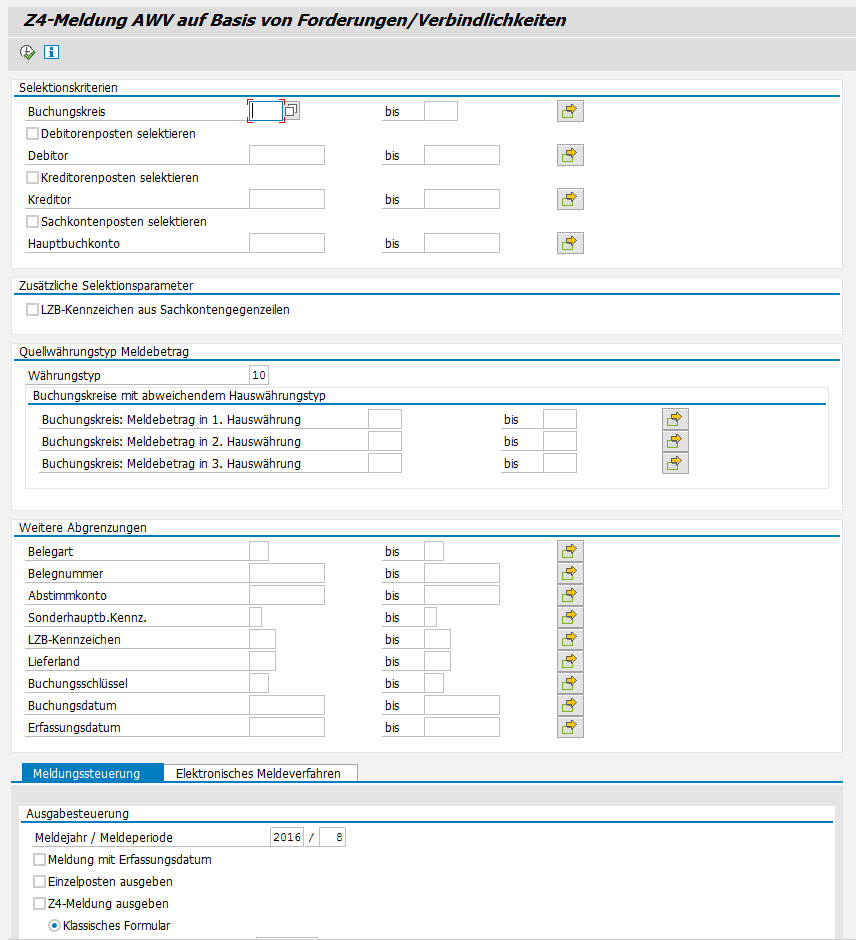 Z4-Meldung AWV auf Basis von Forderungen/Verbindlichkeiten

Selektionskriterien

Buchungskreis bis
Debitorenposten selektieren
Debitor bis
Kreditorenposten selektieren
Kreditor bis
Sachkontenposten selektieren
Hauptbuchkonto bis

Zusätzliche Selektionsparameter

LZB-Kennzeichen aus Sachkontengegenzeilen

Quellwährungstyp Meldebetrag

Währungstyp 10

Buchungskreise mit abweichendem Hauswährungstyp

Buchungskreis: Meldebetrag in 1. Hauswährung bis
Buchungskreis: Meldebetrag in 2. Hauswährung bis
Buchungskreis: Meldebetrag in 3. Hauswährung bis

Weitere Abgrenzungen

Belegart bis
Belegnummer bis
Abstimmkonto bis
Sonderhauptb.Kennz. bis
LZB-Kennzeichen bis
Lieferland bis
Buchungsschlüssel bis
Buchungsdatum bis
Erfassungsdatum bis

Meldungssteuerung Elektronisches Meldeverfahren

Ausgabesteuerung

Meldejahr / Meldeperiode 2016 / 8
Meldung mit Erfassungsdatum
Einzelposten ausgeben
Z4-Meldung ausgeben
Klassisches Formular